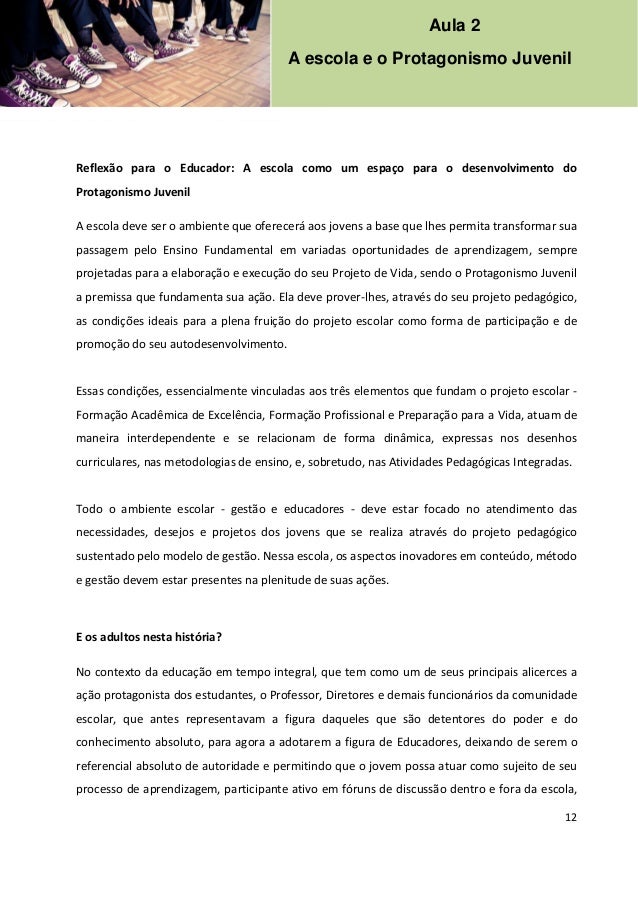 Aula 2

A escola e o Protagonismo Juvenil

Reflexão para o Educador: A escola como um espaço para o desenvolvimento do Protagonismo Juvenil

A escola deve ser o ambiente que oferecerá aos jovens a base que lhes permita transformar sua passagem pelo Ensino Fundamental em variadas oportunidades de aprendizagem, sempre projetadas para a elaboração e execução do seu Projeto de Vida, sendo o Protagonismo Juvenil a premissa que fundamenta sua ação. Ela deve prover-lhes, através do seu projeto pedagógico, as condições ideais para a plena fruição do projeto escolar como forma de participação e de promoção do seu autodesenvolvimento.

Essas condições, essencialmente vinculadas aos três elementos que fundam o projeto escolar - Formação Acadêmica de Excelência, Formação Profissional e Preparação para a Vida, atuam de maneira interdependente e se relacionam de forma dinâmica, expressas nos desenhos curriculares, nas metodologias de ensino, e, sobretudo, nas Atividades Pedagógicas Integradas.

Todo o ambiente escolar - gestão e educadores - deve estar focado no atendimento das necessidades, desejos e projetos dos jovens que se realiza através do projeto pedagógico sustentado pelo modelo de gestão. Nessa escola, os aspectos inovadores em conteúdo, método e gestão devem estar presentes na plenitude de suas ações.

E os adultos nesta história?

No contexto da educação em tempo integral, que tem como um de seus principais alicerces a ação protagonista dos estudantes, o Professor, Diretores e demais funcionários da comunidade escolar, que antes representavam a figura daqueles que são detentores do poder e do conhecimento absoluto, para agora a adotarem a figura de Educadores, deixando de serem o referencial absoluto de autoridade e permitindo que o jovem possa atuar como sujeito de seu processo de aprendizagem, participante ativo em fóruns de discussão dentro e fora da escola,

12